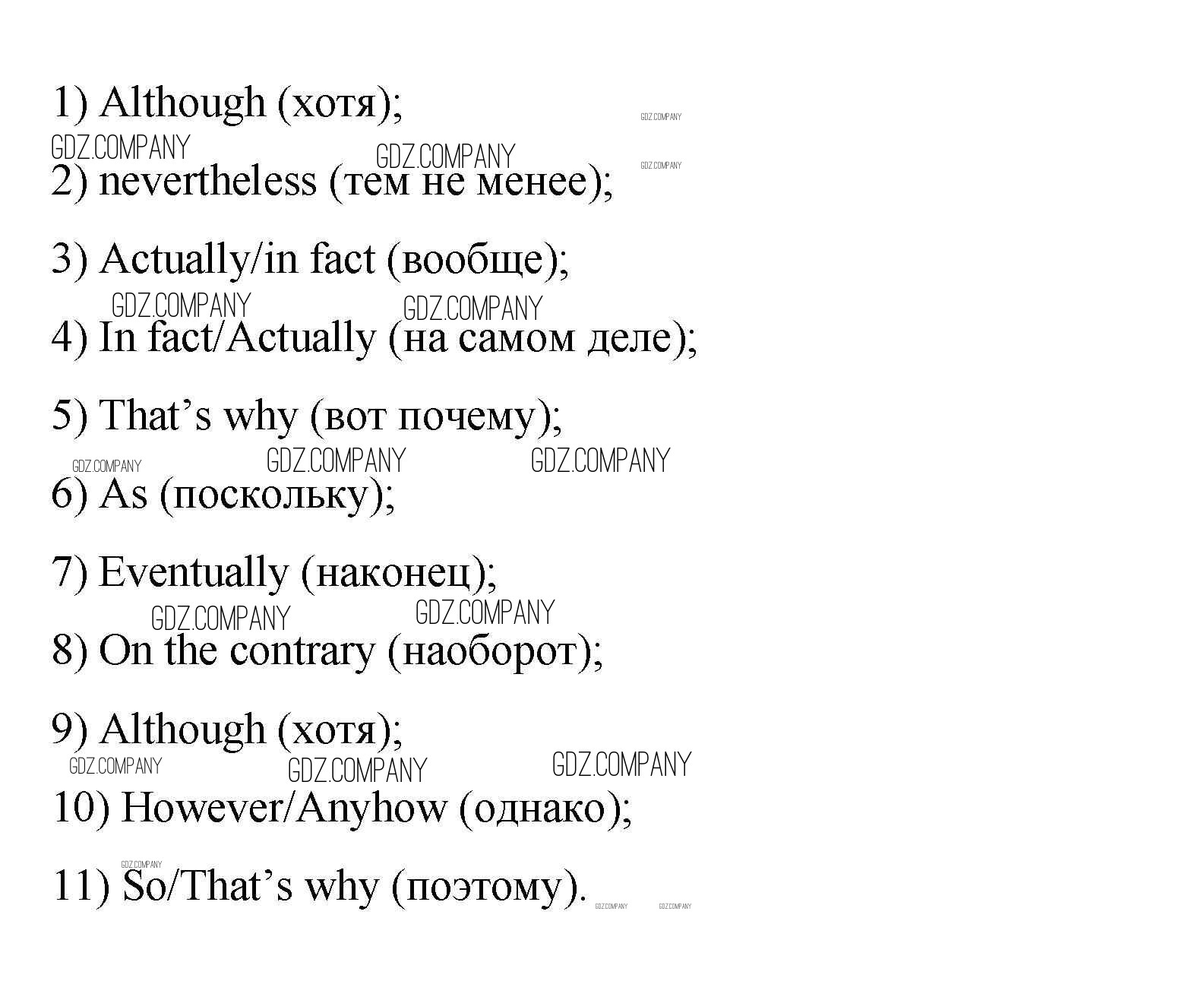 1) Although (хотя);

2) nevertheless (тем не менее);

3) Actually/in fact (вообще);

4) In fact/Actually (на самом деле);

5) That's why (вот почему);

6) As (поскольку);

7) Eventually (наконец);

8) On the contrary (наоборот);

9) Although (хотя);

10) However/Anyhow (однако);

11) So/That's why (поэтому).

GDZ.COMPANY